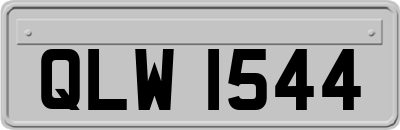 QLW 1544